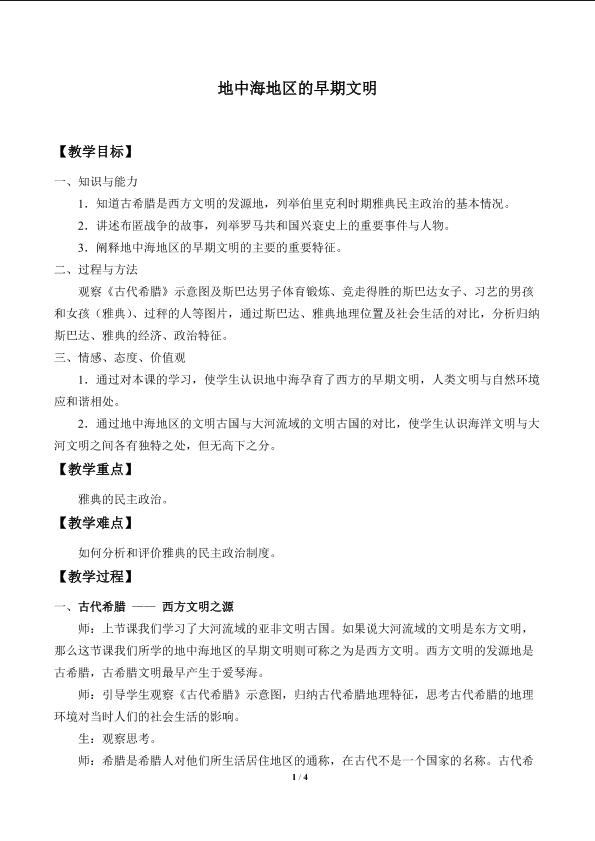 地中海地区的早期文明

【教学目标】

一、知识与能力

1．知道古希腊是西方文明的发源地，列举伯里克利时期雅典民主政治的基本情况。

2．讲述布匿战争的故事，列举罗马共和国兴衰史上的重要事件与人物。

3．阐释地中海地区的早期文明的主要的重要特征。

二、过程与方法

观察《古代希腊》示意图及斯巴达男子体育锻炼、竞走得胜的斯巴达女子、习艺的男孩和女孩（雅典）、过秤的人等图片，通过斯巴达、雅典地理位置及社会生活的对比，分析归纳斯巴达、雅典的经济、政治特征。

三、情感、态度、价值观

1．通过对本课的学习，使学生认识地中海孕育了西方的早期文明，人类文明与自然环境应和谐相处。

2．通过地中海地区的文明古国与大河流域的文明古国的对比，使学生认识海洋文明与大河文明之间各有独特之处，但无高下之分。

【教学重点】

雅典的民主政治。

【教学难点】

如何分析和评价雅典的民主政治制度。

【教学过程】

一、古代希腊 —— 西方文明之源

师：上节课我们学习了大河流域的亚非文明古国。如果说大河流域的文明是东方文明，那么这节课我们所学的地中海地区的早期文明则可称之为是西方文明。西方文明的发源地是古希腊，古希腊文明最早产生于爱琴海。

师：引导学生观察《古代希腊》示意图，归纳古代希腊地理特征，思考古代希腊的地理环境对当时人们的社会生活的影响。

生：观察思考。

师：希腊是希腊人对他们所生活居住地区的通称，在古代不是一个国家的名称。古代希

1 / 4